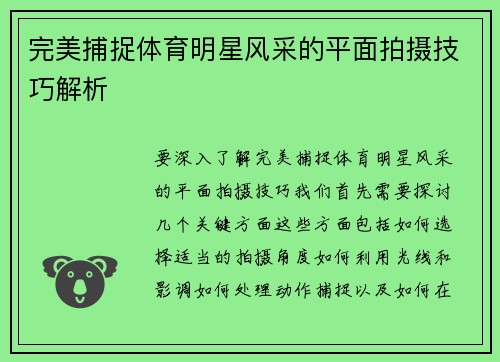 完美捕捉体育明星风采的平面拍摄技巧解析

要深入了解完美捕捉体育明星风采的平面拍摄技巧我们首先需要探讨几个关键方面这些方面包括如何选择适当的拍摄角度如何利用光线和影调如何处理动作捕捉以及如何在